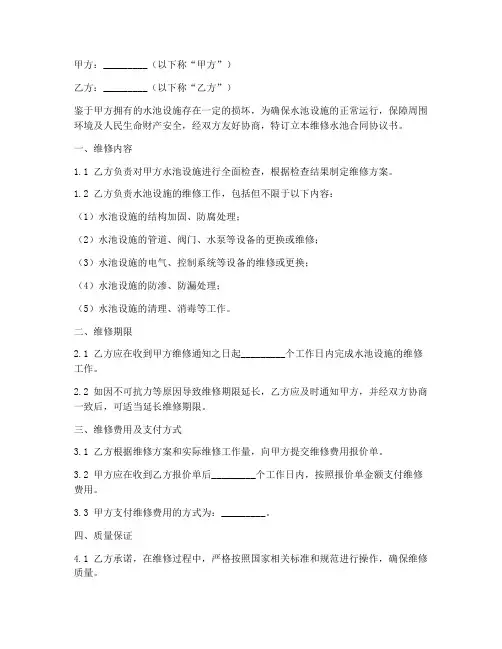 甲方：________（以下称“甲方”）

乙方：________（以下称“乙方”）

鉴于甲方拥有的水池设施存在一定的损坏，为确保水池设施的正常运行，保障周围环境及人民生命财产安全，经双方友好协商，特订立本维修水池合同协议书。

一、维修内容

1.1 乙方负责对甲方水池设施进行全面检查，根据检查结果制定维修方案。

1.2 乙方负责水池设施的维修工作，包括但不限于以下内容：

（1）水池设施的结构加固、防腐处理；

（2）水池设施的管道、阀门、水泵等设备的更换或维修；

（3）水池设施的电气、控制系统等设备的维修或更换；

（4）水池设施的防渗、防漏处理；

（5）水池设施的清理、消毒等工作。

二、维修期限

2.1 乙方应在收到甲方维修通知之日起________个工作日内完成水池设施的维修工作。

2.2 如因不可抗力等原因导致维修期限延长，乙方应及时通知甲方，并经双方协商一致后，可适当延长维修期限。

三、维修费用及支付方式

3.1 乙方根据维修方案和实际维修工作量，向甲方提交维修费用报价单。

3.2 甲方应在收到乙方报价单后________个工作日内，按照报价单金额支付维修费用。

3.3 甲方支付维修费用的方式为：________。

四、质量保证

4.1 乙方承诺，在维修过程中，严格按照国家相关标准和规范进行操作，确保维修质量。